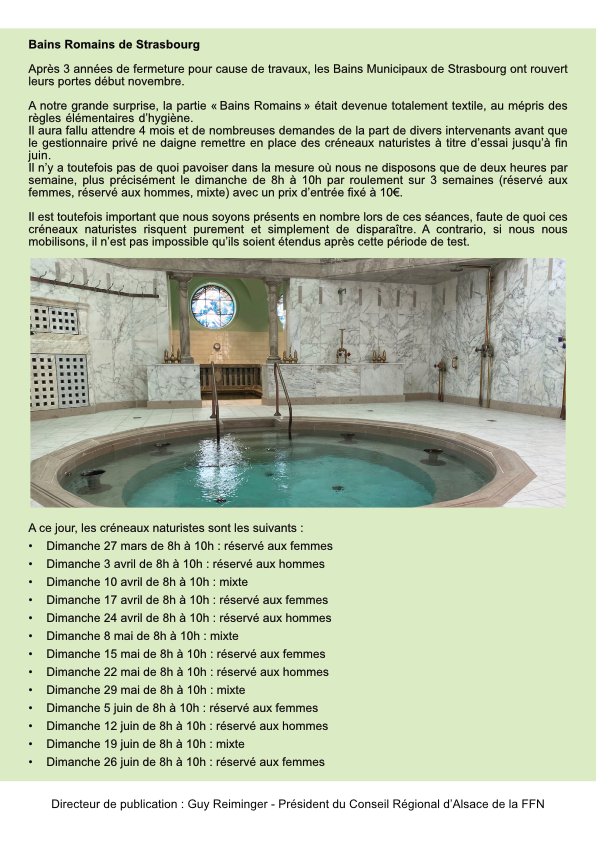 **Bains Romains de Strasbourg**

Après 3 années de fermeture pour cause de travaux, les Bains Municipaux de Strasbourg ont rouvert leurs portes début novembre.

A notre grande surprise, la partie « Bains Romains » était devenue totalement textile, au mépris des règles élémentaires d'hygiène.
Il aura fallu attendre 4 mois et de nombreuses demandes de la part de divers intervenants avant que le gestionnaire privé ne daigne remettre en place des créneaux naturistes à titre d'essai jusqu'à fin juin.
Il n'y a toutefois pas de quoi pavoiser dans la mesure où nous ne disposons que de deux heures par semaine, plus précisément le dimanche de 8h à 10h par roulement sur 3 semaines (réservé aux femmes, réservé aux hommes, mixte) avec un prix d'entrée fixé à 10€.

Il est toutefois important que nous soyons présents en nombre lors de ces séances, faute de quoi ces créneaux naturistes risquent purement et simplement de disparaître. A contrario, si nous nous mobilisons, il n'est pas impossible qu'ils soient étendus après cette période de test.

A ce jour, les créneaux naturistes sont les suivants :
• Dimanche 27 mars de 8h à 10h : réservé aux femmes
• Dimanche 3 avril de 8h à 10h : réservé aux hommes
• Dimanche 10 avril de 8h à 10h : mixte
• Dimanche 17 avril de 8h à 10h : réservé aux femmes
• Dimanche 24 avril de 8h à 10h : réservé aux hommes
• Dimanche 8 mai de 8h à 10h : mixte
• Dimanche 15 mai de 8h à 10h : réservé aux femmes
• Dimanche 22 mai de 8h à 10h : réservé aux hommes
• Dimanche 29 mai de 8h à 10h : mixte
• Dimanche 5 juin de 8h à 10h : réservé aux femmes
• Dimanche 12 juin de 8h à 10h : réservé aux hommes
• Dimanche 19 juin de 8h à 10h : mixte
• Dimanche 26 juin de 8h à 10h : réservé aux femmes

Directeur de publication : Guy Reiminger - Président du Conseil Régional d'Alsace de la FFN